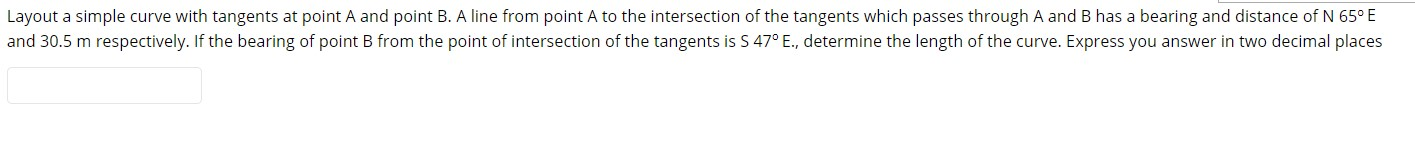 Layout a simple curve with tangents at point A and point B. A line from point A to the intersection of the tangents which passes through A and B has a bearing and distance of N 65° E and 30.5 m respectively. If the bearing of point B from the point of intersection of the tangents is S 47° E., determine the length of the curve. Express you answer in two decimal places